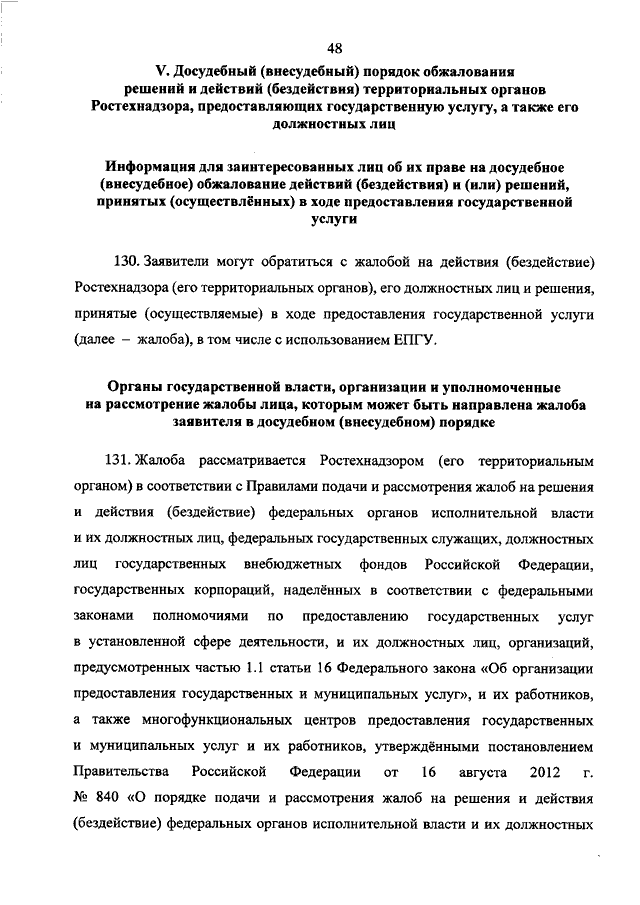 48

V. Досудебный (внесудебный) порядок обжалования решений и действий (бездействия) территориальных органов Ростехнадзора, предоставляющих государственную услугу, а также его должностных лиц

Информация для заинтересованных лиц об их праве на досудебное (внесудебное) обжалование действий (бездействия) и (или) решений, принятых (осуществлённых) в ходе предоставления государственной услуги

130. Заявители могут обратиться с жалобой на действия (бездействие) Ростехнадзора (его территориальных органов), его должностных лиц и решения, принятые (осуществляемые) в ходе предоставления государственной услуги (далее – жалоба), в том числе с использованием ЕПГУ.

Органы государственной власти, организации и уполномоченные на рассмотрение жалобы лица, которым может быть направлена жалоба заявителя в досудебном (внесудебном) порядке

131. Жалоба рассматривается Ростехнадзором (его территориальным органом) в соответствии с Правилами подачи и рассмотрения жалоб на решения и действия (бездействие) федеральных органов исполнительной власти и их должностных лиц, федеральных государственных служащих, должностных лиц государственных внебюджетных фондов Российской Федерации, государственных корпораций, наделённых в соответствии с федеральными законами полномочиями по предоставлению государственных услуг в установленной сфере деятельности, и их должностных лиц, организаций, предусмотренных частью 1.1 статьи 16 Федерального закона «Об организации предоставления государственных и муниципальных услуг», и их работников, а также многофункциональных центров предоставления государственных и муниципальных услуг и их работников, утверждёнными постановлением Правительства Российской Федерации от 16 августа 2012 г. № 840 «О порядке подачи и рассмотрения жалоб на решения и действия (бездействие) федеральных органов исполнительной власти и их должностных